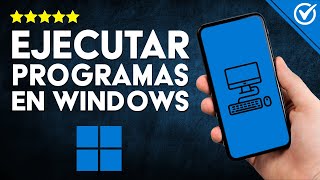 EJECUTAR PROGRAMAS EN WINDOWS